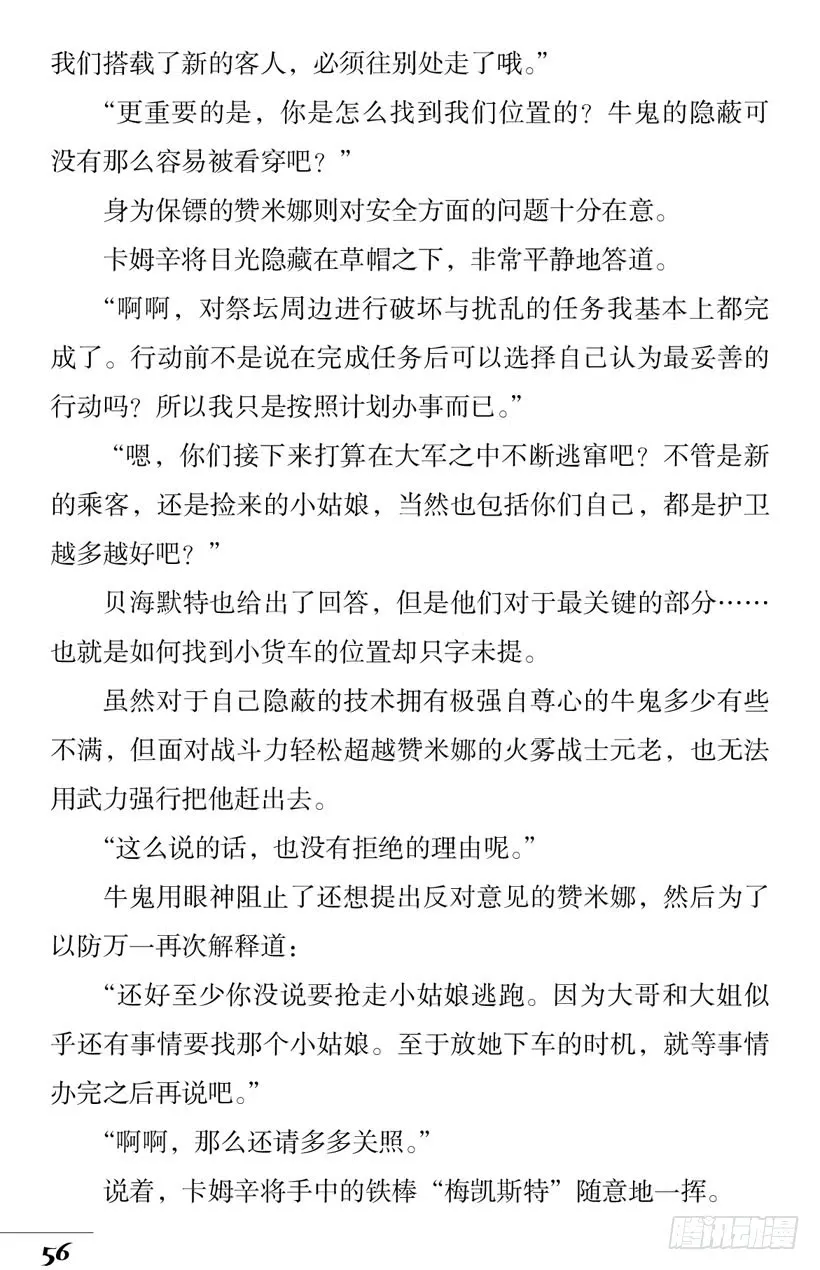 我们搭载了新的客人，必须往别处走了哦。”

“更重要的是，你是怎么找到我们位置的？牛鬼的隐蔽可没有那么容易被看穿吧？”

身为保镖的赞米娜则对安全方面的问题十分在意。

卡姆辛将目光隐藏在草帽之下，非常平静地答道。

“啊啊，对祭坛周边进行破坏与扰乱的任务我基本上都完成了。行动前不是说在完成任务后可以选择自己认为最妥善的行动吗？所以我只是按照计划办事而已。”

“嗯，你们接下来打算在大军之中不断逃窜吧？不管是新的乘客，还是捡来的小姑娘，当然也包括你们自己，都是护卫越多越好吧？”

贝海默特也给出了回答，但是他们对于最关键的部分……也就是如何找到小货车的位置却只字未提。

虽然对于自己隐蔽的技术拥有极强自尊心的牛鬼多少有些不满，但面对战斗力轻松超越赞米娜的火雾战士元老，也无法用武力强行把他赶出去。

“这么说的话，也没有拒绝的理由呢。”

牛鬼用眼神阻止了还想提出反对意见的赞米娜，然后为了以防万一再次解释道：

“还好至少你没说要抢走小姑娘逃跑。因为大哥和大姐似乎还有事情要找那个小姑娘。至于放她下车的时机，就等事情办完之后再说吧。”

“啊啊，那么还请多多关照。”

说着，卡姆辛将手中的铁棒“梅凯斯特”随意地一挥。

56

腾讯动漫